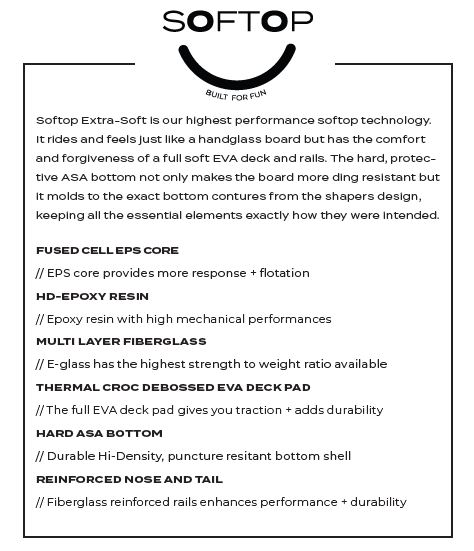 SOFTOP

BUILT FOR FUN

Softop Extra-Soft is our highest performance softop technology. It rides and feels just like a handglass board but has the comfort and forgiveness of a full soft EVA deck and rails. The hard, protective ASA bottom not only makes the board more ding resistant but it molds to the exact bottom contures from the shapers design, keeping all the essential elements exactly how they were intended.

FUSED CELL EPS CORE

// EPS core provides more response + flotation

HD-EPOXY RESIN

// Epoxy resin with high mechanical performances

MULTI LAYER FIBERGLASS

// E-glass has the highest strength to weight ratio available

THERMAL CROC DEBOSSED EVA DECK PAD

// The full EVA deck pad gives you traction + adds durability

HARD ASA BOTTOM

// Durable Hi-Density, puncture resitant bottom shell

REINFORCED NOSE AND TAIL

// Fiberglass reinforced rails enhances performance + durability